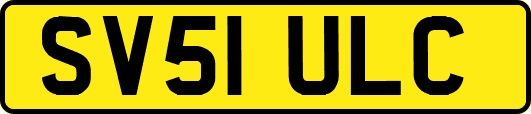 SV51 ULC